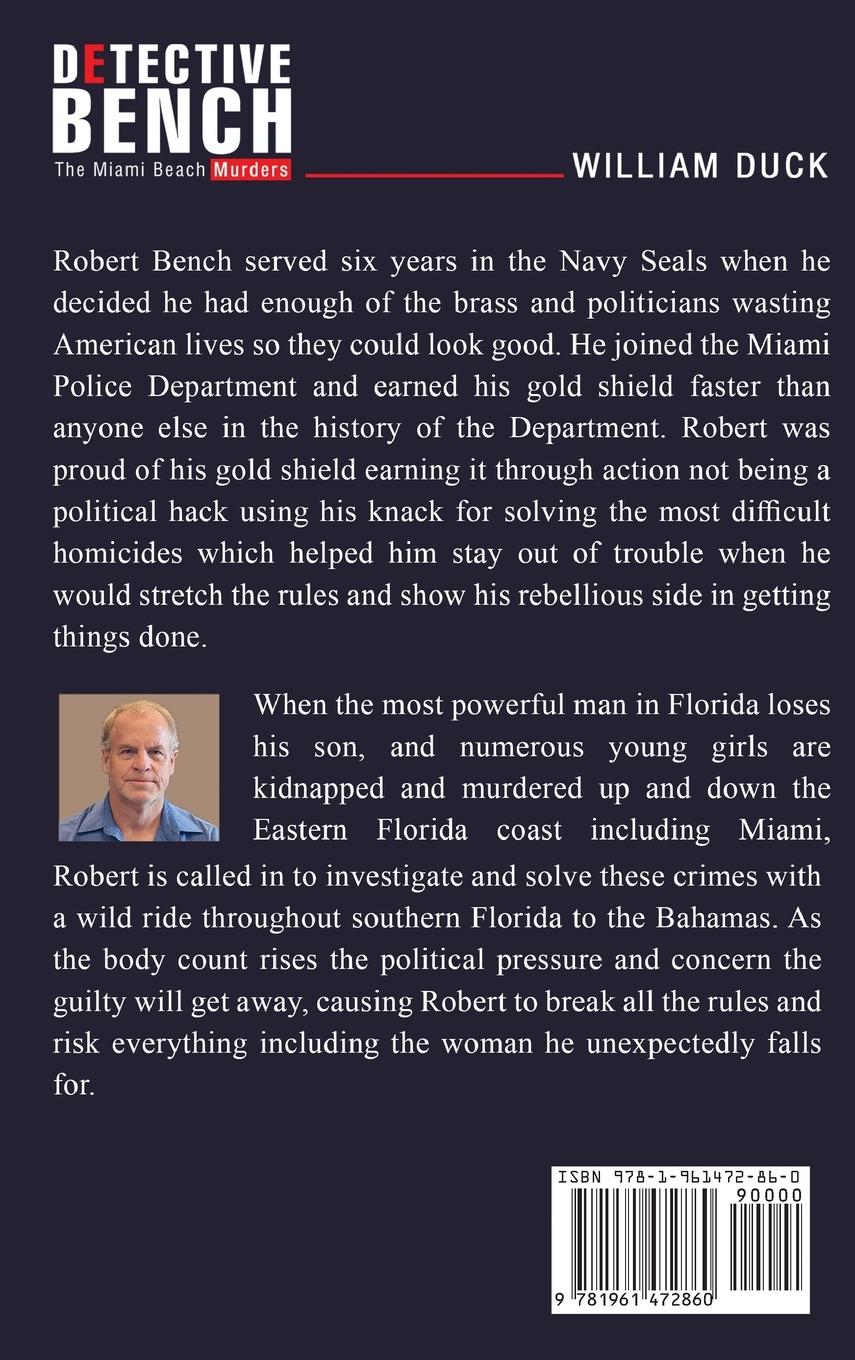 DETECTIVE BENCH
The Miami Beach Murders

WILLIAM DUCK

Robert Bench served six years in the Navy Seals when he decided he had enough of the brass and politicians wasting American lives so they could look good. He joined the Miami Police Department and earned his gold shield faster than anyone else in the history of the Department. Robert was proud of his gold shield earning it through action not being a political hack using his knack for solving the most difficult homicides which helped him stay out of trouble when he would stretch the rules and show his rebellious side in getting things done.

When the most powerful man in Florida loses his son, and numerous young girls are kidnapped and murdered up and down the Eastern Florida coast including Miami, Robert is called in to investigate and solve these crimes with a wild ride throughout southern Florida to the Bahamas. As the body count rises the political pressure and concern the guilty will get away, causing Robert to break all the rules and risk everything including the woman he unexpectedly falls for.

ISBN 978-1-961472-86-0
90000
9 781961 472860